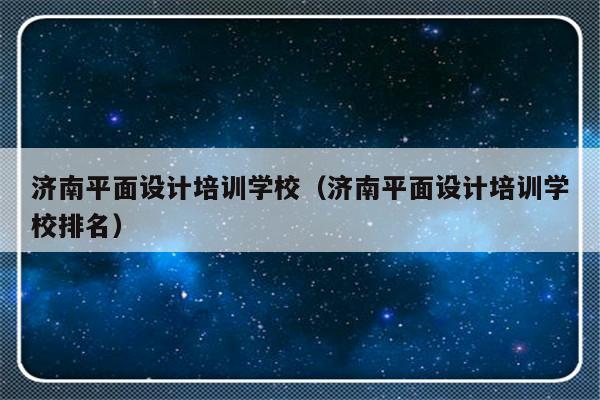 济南平面设计培训学校（济南平面设计培训学校排名）